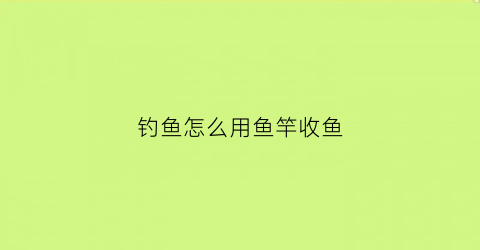 钓鱼怎么用鱼竿收鱼